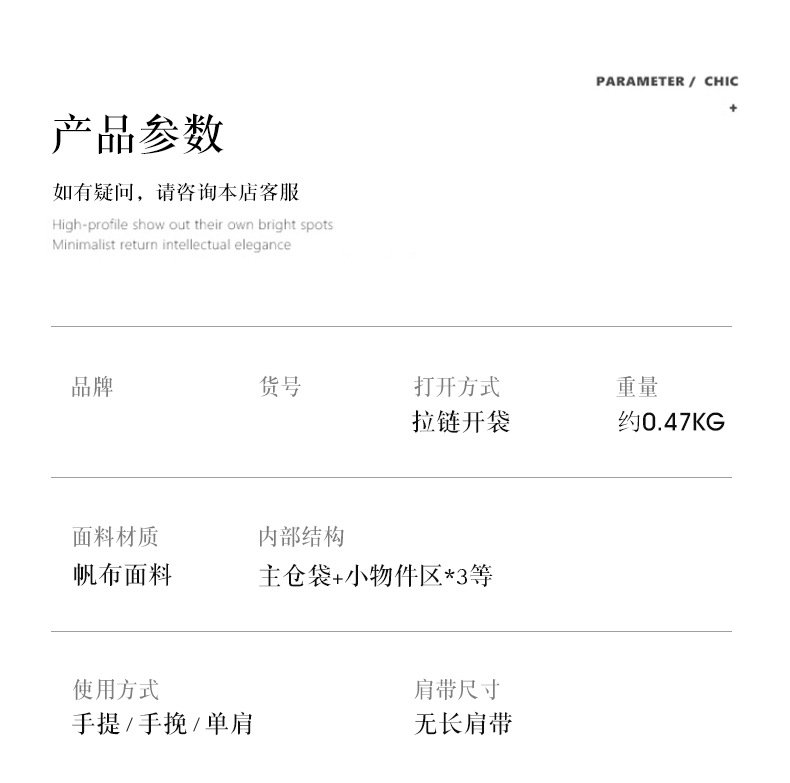 PARAMETER / CHIC
+

产品参数

如有疑问，请咨询本店客服

High-profile show out their own bright spots
Minimalist return intellectual elegance

品牌

货号

打开方式
拉链开袋

重量
约0.47KG

面料材质
帆布面料

内部结构
主仓袋+小物件区*3等

使用方式
手提 / 手挽 / 单肩

肩带尺寸
无长肩带